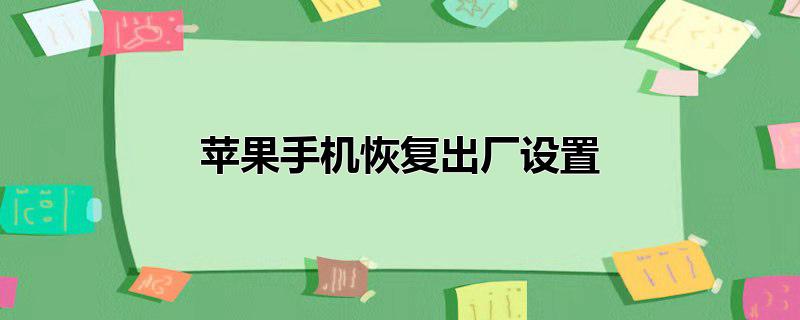 苹果手机恢复出厂设置